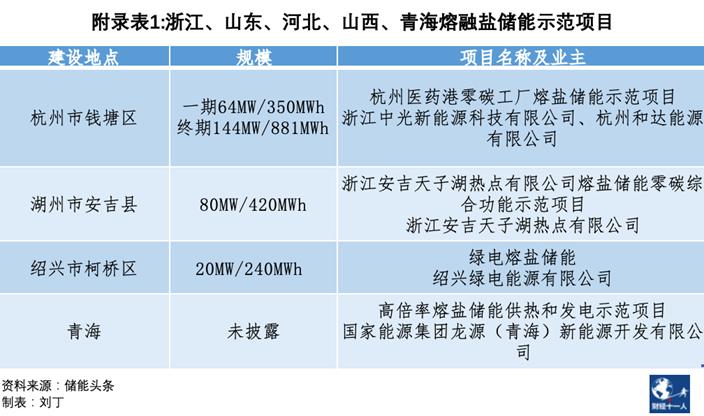 附录表1:浙江、山东、河北、山西、青海熔融盐储能示范项目

| 建设地点 | 规模 | 项目名称及业主 |
|---|---|---|
| 杭州市钱塘区 | 一期64MW/350MWh 终期144MW/881MWh | 杭州医药港零碳工厂熔盐储能示范项目 浙江中光新能源科技有限公司、杭州和达能源有限公司 |
| 湖州市安吉县 | 80MW/420MWh | 浙江安吉天子湖热点有限公司熔盐储能零碳综合功能示范项目 浙江安吉天子湖热点有限公司 |
| 绍兴市柯桥区 | 20MW/240MWh | 绿电熔盐储能 绍兴绿电能源有限公司 |
| 青海 | 未披露 | 高倍率熔盐储能供热和发电示范项目 国家能源集团龙源（青海）新能源开发有限公司 |

资料来源：储能头条
制表：刘丁

财经十一人